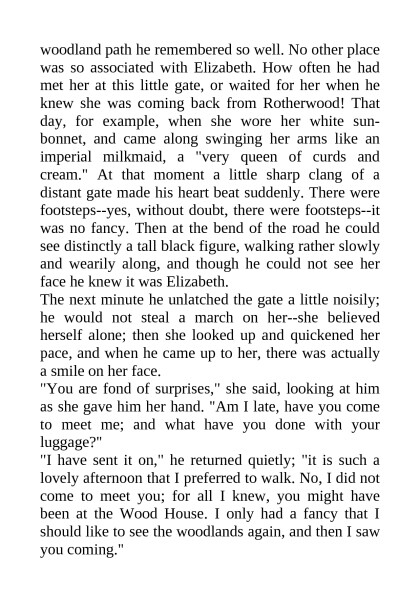 woodland path he remembered so well. No other place was so associated with Elizabeth. How often he had met her at this little gate, or waited for her when he knew she was coming back from Rotherwood! That day, for example, when she wore her white sunbonnet, and came along swinging her arms like an imperial milkmaid, a "very queen of curds and cream." At that moment a little sharp clang of a distant gate made his heart beat suddenly. There were footsteps--yes, without doubt, there were footsteps--it was no fancy. Then at the bend of the road he could see distinctly a tall black figure, walking rather slowly and wearily along, and though he could not see her face he knew it was Elizabeth.

The next minute he unlatched the gate a little noisily; he would not steal a march on her--she believed herself alone; then she looked up and quickened her pace, and when he came up to her, there was actually a smile on her face.

"You are fond of surprises," she said, looking at him as she gave him her hand. "Am I late, have you come to meet me; and what have you done with your luggage?"

"I have sent it on," he returned quietly; "it is such a lovely afternoon that I preferred to walk. No, I did not come to meet you; for all I knew, you might have been at the Wood House. I only had a fancy that I should like to see the woodlands again, and then I saw you coming."